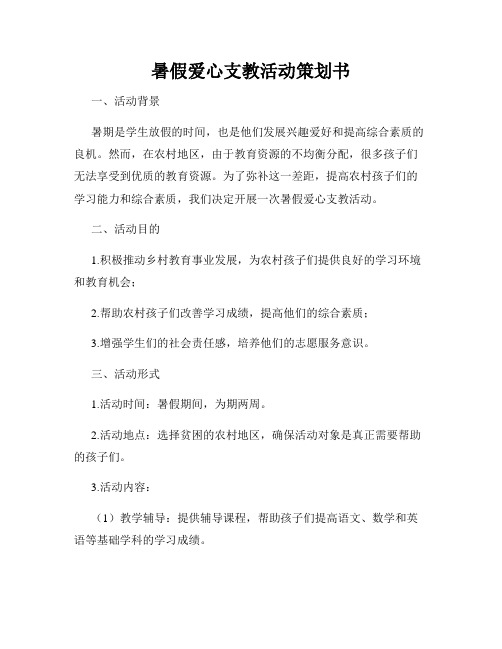 暑假爱心支教活动策划书

一、活动背景

暑期是学生放假的时间，也是他们发展兴趣爱好和提高综合素质的良机。然而，在农村地区，由于教育资源的不均衡分配，很多孩子们无法享受到优质的教育资源。为了弥补这一差距，提高农村孩子们的学习能力和综合素质，我们决定开展一次暑假爱心支教活动。

二、活动目的

1.积极推动乡村教育事业发展，为农村孩子们提供良好的学习环境和教育机会；

2.帮助农村孩子们改善学习成绩，提高他们的综合素质；

3.增强学生们的社会责任感，培养他们的志愿服务意识。

三、活动形式

1.活动时间：暑假期间，为期两周。

2.活动地点：选择贫困的农村地区，确保活动对象是真正需要帮助的孩子们。

3.活动内容：

（1）教学辅导：提供辅导课程，帮助孩子们提高语文、数学和英语等基础学科的学习成绩。